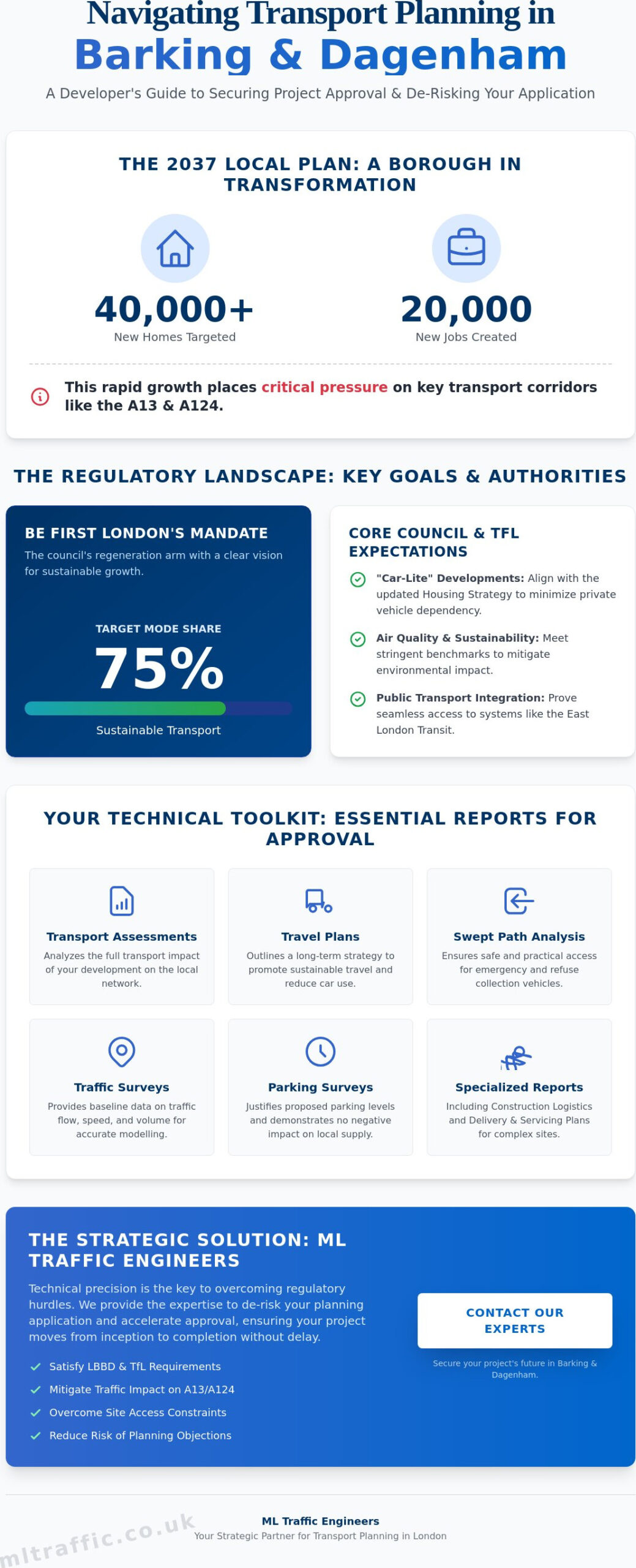 Navigating Transport Planning in
Barking & Dagenham

A Developer's Guide to Securing Project Approval & De-Risking Your Application

THE 2037 LOCAL PLAN: A BOROUGH IN TRANSFORMATION

40,000+
New Homes Targeted

20,000
New Jobs Created

This rapid growth places critical pressure on key transport corridors like the A13 & A124.

THE REGULATORY LANDSCAPE: KEY GOALS & AUTHORITIES

BE FIRST LONDON'S MANDATE

The council's regeneration arm with a clear vision for sustainable growth.

TARGET MODE SHARE

75%

Sustainable Transport

CORE COUNCIL & TFL EXPECTATIONS

"Car-Lite" Developments: Align with the updated Housing Strategy to minimize private vehicle dependency.

Air Quality & Sustainability: Meet stringent benchmarks to mitigate environmental impact.

Public Transport Integration: Prove seamless access to systems like the East London Transit.

YOUR TECHNICAL TOOLKIT: ESSENTIAL REPORTS FOR APPROVAL

Transport Assessments
Analyzes the full transport impact of your development on the local network.

Travel Plans
Outlines a long-term strategy to promote sustainable travel and reduce car use.

Swept Path Analysis
Ensures safe and practical access for emergency and refuse collection vehicles.

Traffic Surveys
Provides baseline data on traffic flow, speed, and volume for accurate modelling.

Parking Surveys
Justifies proposed parking levels and demonstrates no negative impact on local supply.

Specialized Reports
Including Construction Logistics and Delivery & Servicing Plans for complex sites.

THE STRATEGIC SOLUTION: ML TRAFFIC ENGINEERS

Technical precision is the key to overcoming regulatory hurdles. We provide the expertise to de-risk your planning application and accelerate approval, ensuring your project moves from inception to completion without delay.

✓ Satisfy LBBD & TfL Requirements
✓ Mitigate Traffic Impact on A13/A124
✓ Overcome Site Access Constraints
✓ Reduce Risk of Planning Objections

CONTACT OUR EXPERTS

Secure your project's future in Barking & Dagenham.

ML Traffic Engineers
Your Strategic Partner for Transport Planning in London

mltraffic.co.uk